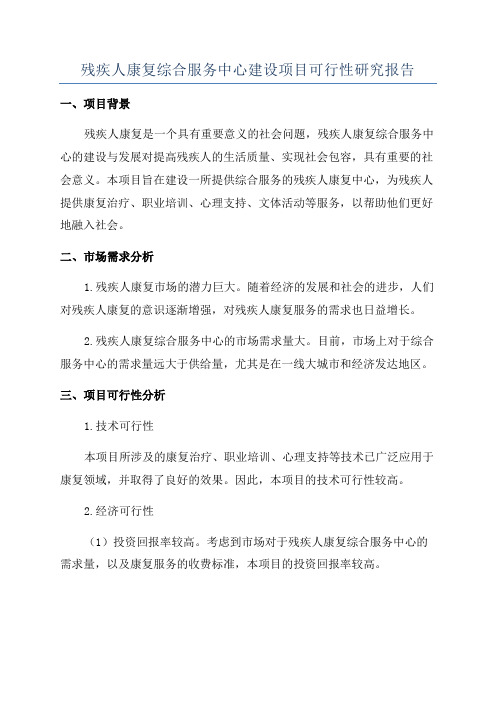 残疾人康复综合服务中心建设项目可行性研究报告

一、项目背景

残疾人康复是一个具有重要意义的社会问题，残疾人康复综合服务中心的建设与发展对提高残疾人的生活质量、实现社会包容，具有重要的社会意义。本项目旨在建设一所提供综合服务的残疾人康复中心，为残疾人提供康复治疗、职业培训、心理支持、文体活动等服务，以帮助他们更好地融入社会。

二、市场需求分析

1.残疾人康复市场的潜力巨大。随着经济的发展和社会的进步，人们对残疾人康复的意识逐渐增强，对残疾人康复服务的需求也日益增长。

2.残疾人康复综合服务中心的市场需求量大。目前，市场上对于综合服务中心的需求量远大于供给量，尤其是在一线大城市和经济发达地区。

三、项目可行性分析

1.技术可行性

本项目所涉及的康复治疗、职业培训、心理支持等技术已广泛应用于康复领域，并取得了良好的效果。因此，本项目的技术可行性较高。

2.经济可行性

（1）投资回报率较高。考虑到市场对于残疾人康复综合服务中心的需求量，以及康复服务的收费标准，本项目的投资回报率较高。